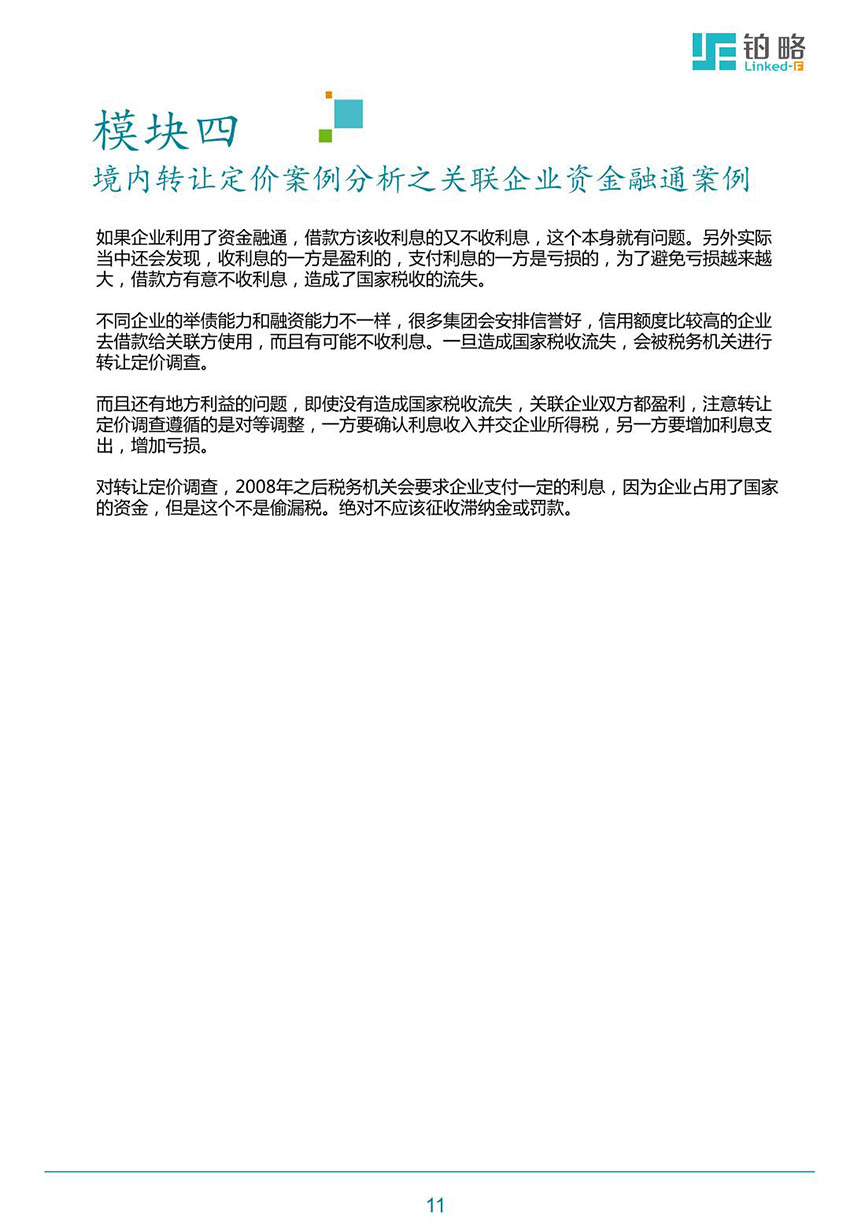 铂略
Linked-F

模块四
境内转让定价案例分析之关联企业资金融通案例

如果企业利用了资金融通，借款方该收利息的又不收利息，这个本身就有问题。另外实际当中还会发现，收利息的一方是盈利的，支付利息的一方是亏损的，为了避免亏损越来越大，借款方有意不收利息，造成了国家税收的流失。

不同企业的举债能力和融资能力不一样，很多集团会安排信誉好，信用额度比较高的企业去借款给关联方使用，而且有可能不收利息。一旦造成国家税收流失，会被税务机关进行转让定价调查。

而且还有地方利益的问题，即使没有造成国家税收流失，关联企业双方都盈利，注意转让定价调查遵循的是对等调整，一方要确认利息收入并交企业所得税，另一方要增加利息支出，增加亏损。

对转让定价调查，2008年之后税务机关会要求企业支付一定的利息，因为企业占用了国家的资金，但是这个不是偷漏税。绝对不应该征收滞纳金或罚款。

11